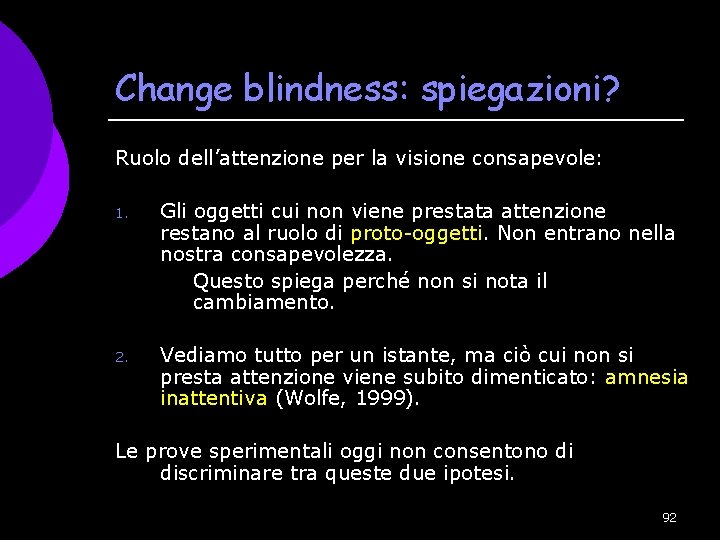 Change blindness: spiegazioni?

Ruolo dell'attenzione per la visione consapevole:

1. Gli oggetti cui non viene prestata attenzione restano al ruolo di proto-oggetti. Non entrano nella nostra consapevolezza.

Questo spiega perché non si nota il cambiamento.

2. Vediamo tutto per un istante, ma ciò cui non si presta attenzione viene subito dimenticato: amnesia inattentiva (Wolfe, 1999).

Le prove sperimentali oggi non consentono di discriminare tra queste due ipotesi.

92